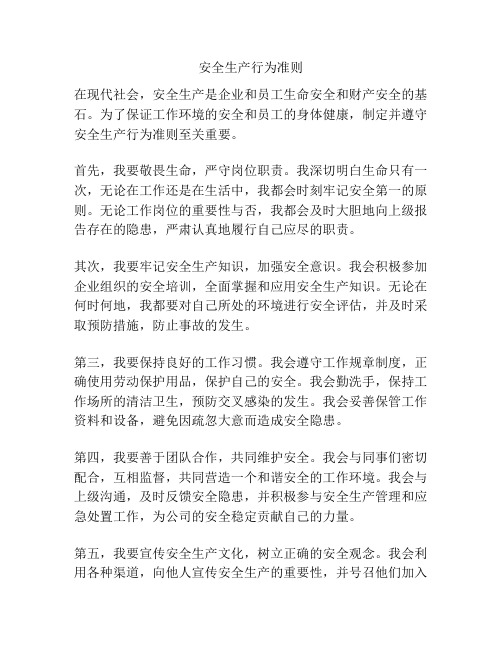 安全生产行为准则

在现代社会，安全生产是企业和员工生命安全和财产安全的基石。为了保证工作环境的安全和员工的身体健康，制定并遵守安全生产行为准则至关重要。

首先，我要敬畏生命，严守岗位职责。我深切明白生命只有一次，无论在工作还是在生活中，我都会时刻牢记安全第一的原则。无论工作岗位的重要性与否，我都会及时大胆地向上级报告存在的隐患，严肃认真地履行自己应尽的职责。

其次，我要牢记安全生产知识，加强安全意识。我会积极参加企业组织的安全培训，全面掌握和应用安全生产知识。无论在何时何地，我都要对自己所处的环境进行安全评估，并及时采取预防措施，防止事故的发生。

第三，我要保持良好的工作习惯。我会遵守工作规章制度，正确使用劳动保护用品，保护自己的安全。我会勤洗手，保持工作场所的清洁卫生，预防交叉感染的发生。我会妥善保管工作资料和设备，避免因疏忽大意而造成安全隐患。

第四，我要善于团队合作，共同维护安全。我会与同事们密切配合，互相监督，共同营造一个和谐安全的工作环境。我会与上级沟通，及时反馈安全隐患，并积极参与安全生产管理和应急处置工作，为公司的安全稳定贡献自己的力量。

第五，我要宣传安全生产文化，树立正确的安全观念。我会利用各种渠道，向他人宣传安全生产的重要性，并号召他们加入